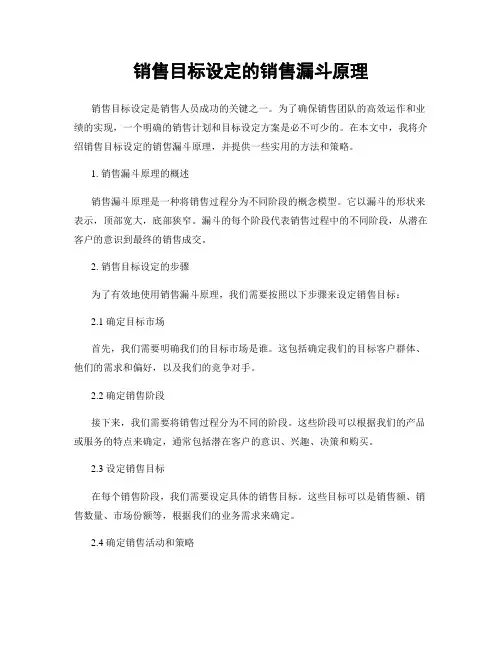 销售目标设定的销售漏斗原理

销售目标设定是销售人员成功的关键之一。为了确保销售团队的高效运作和业绩的实现，一个明确的销售计划和目标设定方案是必不可少的。在本文中，我将介绍销售目标设定的销售漏斗原理，并提供一些实用的方法和策略。

1. 销售漏斗原理的概述

销售漏斗原理是一种将销售过程分为不同阶段的概念模型。它以漏斗的形状来表示，顶部宽大，底部狭窄。漏斗的每个阶段代表销售过程中的不同阶段，从潜在客户的意识到最终的销售成交。

2. 销售目标设定的步骤

为了有效地使用销售漏斗原理，我们需要按照以下步骤来设定销售目标：

2.1 确定目标市场

首先，我们需要明确我们的目标市场是谁。这包括确定我们的目标客户群体、他们的需求和偏好，以及我们的竞争对手。

2.2 确定销售阶段

接下来，我们需要将销售过程分为不同的阶段。这些阶段可以根据我们的产品或服务的特点来确定，通常包括潜在客户的意识、兴趣、决策和购买。

2.3 设定销售目标

在每个销售阶段，我们需要设定具体的销售目标。这些目标可以是销售额、销售数量、市场份额等，根据我们的业务需求来确定。

2.4 确定销售活动和策略